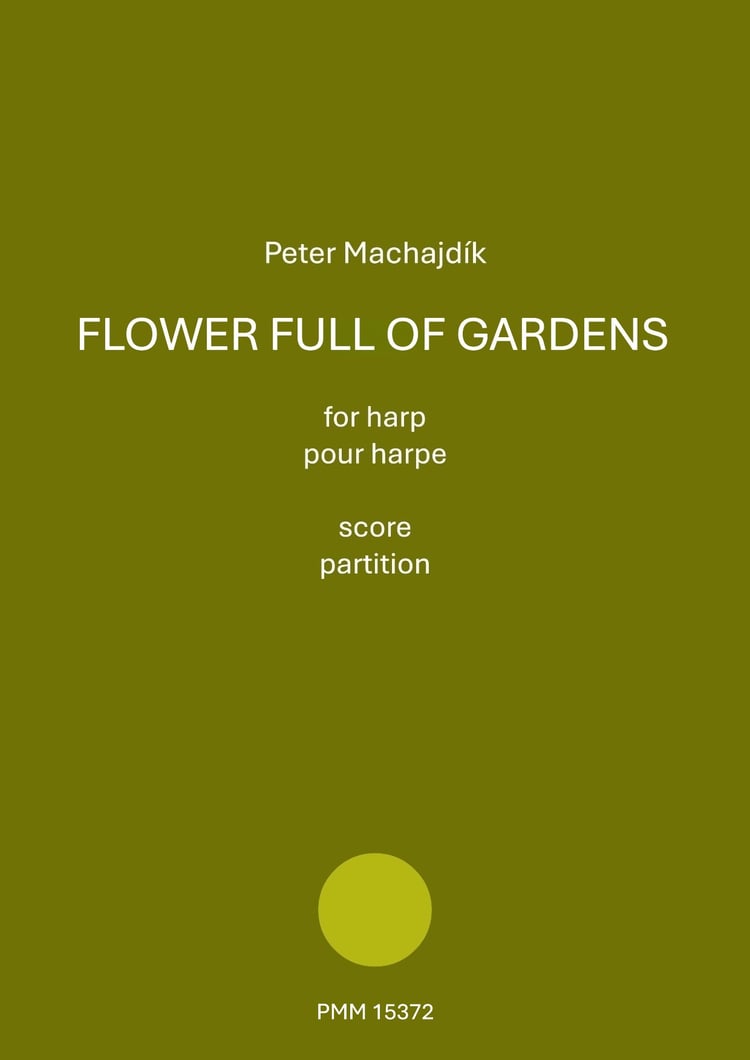 Peter Machajdík

FLOWER FULL OF GARDENS

for harp
pour harpe

score
partition

PMM 15372